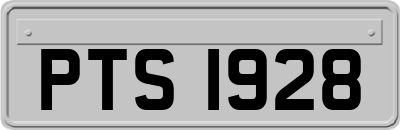 PTS 1928